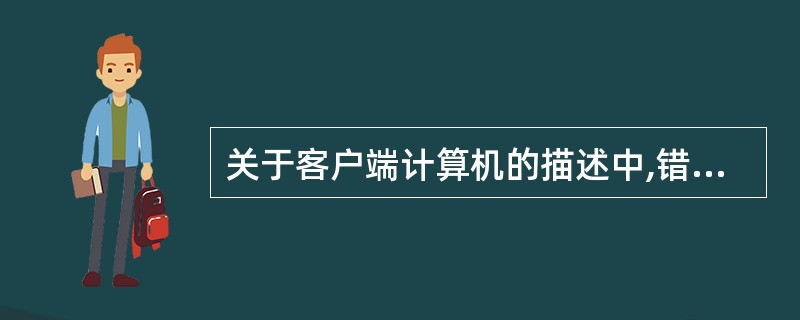 关于客户端计算机的描述中,错...